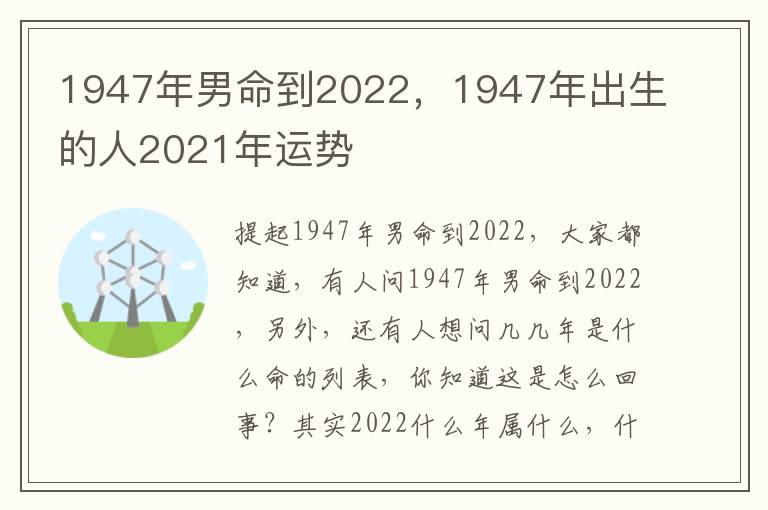 1947年男命到2022，1947年出生的人2021年运势

提起1947年男命到2022，大家都知道，有人问1947年男命到2022，另外，还有人想问几几年是什么命的列表，你知道这是怎么回事？其实2022什么年属什么，什